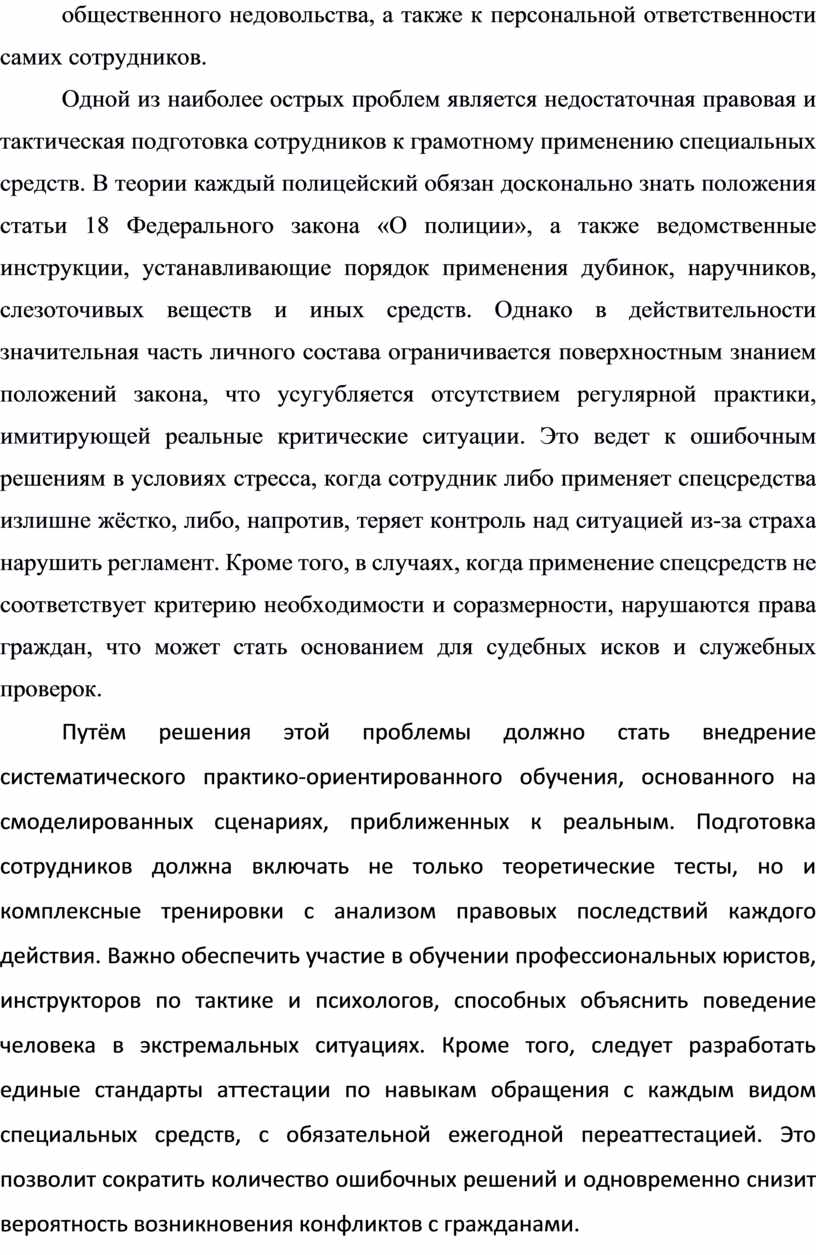 общественного недовольства, а также к персональной ответственности самих сотрудников.

Одной из наиболее острых проблем является недостаточная правовая и тактическая подготовка сотрудников к грамотному применению специальных средств. В теории каждый полицейский обязан досконально знать положения статьи 18 Федерального закона «О полиции», а также ведомственные инструкции, устанавливающие порядок применения дубинок, наручников, слезоточивых веществ и иных средств. Однако в действительности значительная часть личного состава ограничивается поверхностным знанием положений закона, что усугубляется отсутствием регулярной практики, имитирующей реальные критические ситуации. Это ведет к ошибочным решениям в условиях стресса, когда сотрудник либо применяет спецсредства излишне жёстко, либо, напротив, теряет контроль над ситуацией из-за страха нарушить регламент. Кроме того, в случаях, когда применение спецсредств не соответствует критерию необходимости и соразмерности, нарушаются права граждан, что может стать основанием для судебных исков и служебных проверок.

Путём решения этой проблемы должно стать внедрение систематического практико-ориентированного обучения, основанного на смоделированных сценариях, приближенных к реальным. Подготовка сотрудников должна включать не только теоретические тесты, но и комплексные тренировки с анализом правовых последствий каждого действия. Важно обеспечить участие в обучении профессиональных юристов, инструкторов по тактике и психологов, способных объяснить поведение человека в экстремальных ситуациях. Кроме того, следует разработать единые стандарты аттестации по навыкам обращения с каждым видом специальных средств, с обязательной ежегодной переаттестацией. Это позволит сократить количество ошибочных решений и одновременно снизит вероятность возникновения конфликтов с гражданами.